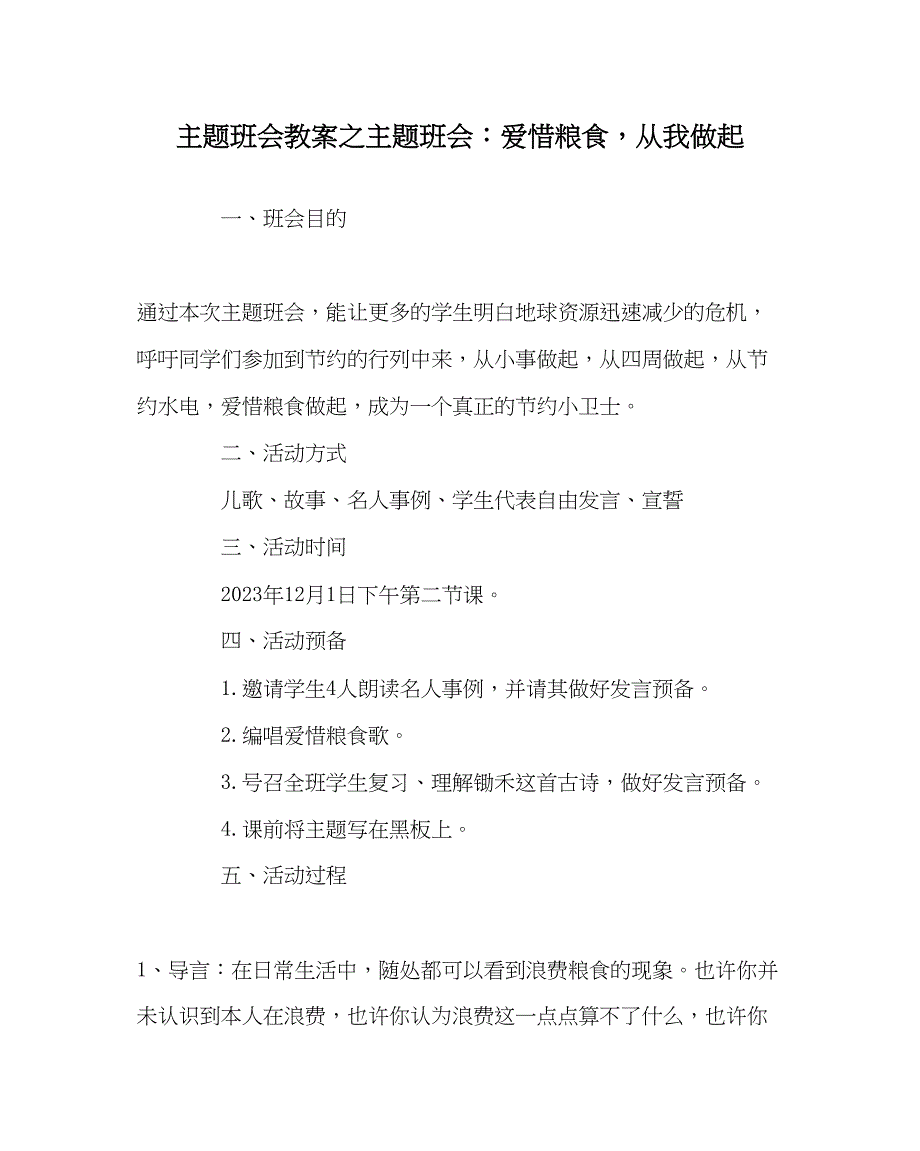 主题班会教案之主题班会：爱惜粮食，从我做起

一、班会目的

通过本次主题班会，能让更多的学生明白地球资源迅速减少的危机，呼吁同学们参加到节约的行列中来，从小事做起，从四周做起，从节约水电，爱惜粮食做起，成为一个真正的节约小卫士。

二、活动方式

儿歌、故事、名人事例、学生代表自由发言、宣誓

三、活动时间

2023年12月1日下午第二节课。

四、活动预备

1.邀请学生4人朗读名人事例，并请其做好发言预备。

2.编唱爱惜粮食歌。

3.号召全班学生复习、理解锄禾这首古诗，做好发言预备。

4.课前将主题写在黑板上。

五、活动过程

1、导言：在日常生活中，随处都可以看到浪费粮食的现象。也许你并未认识到本人在浪费，也许你认为浪费这一点点算不了什么，也许你